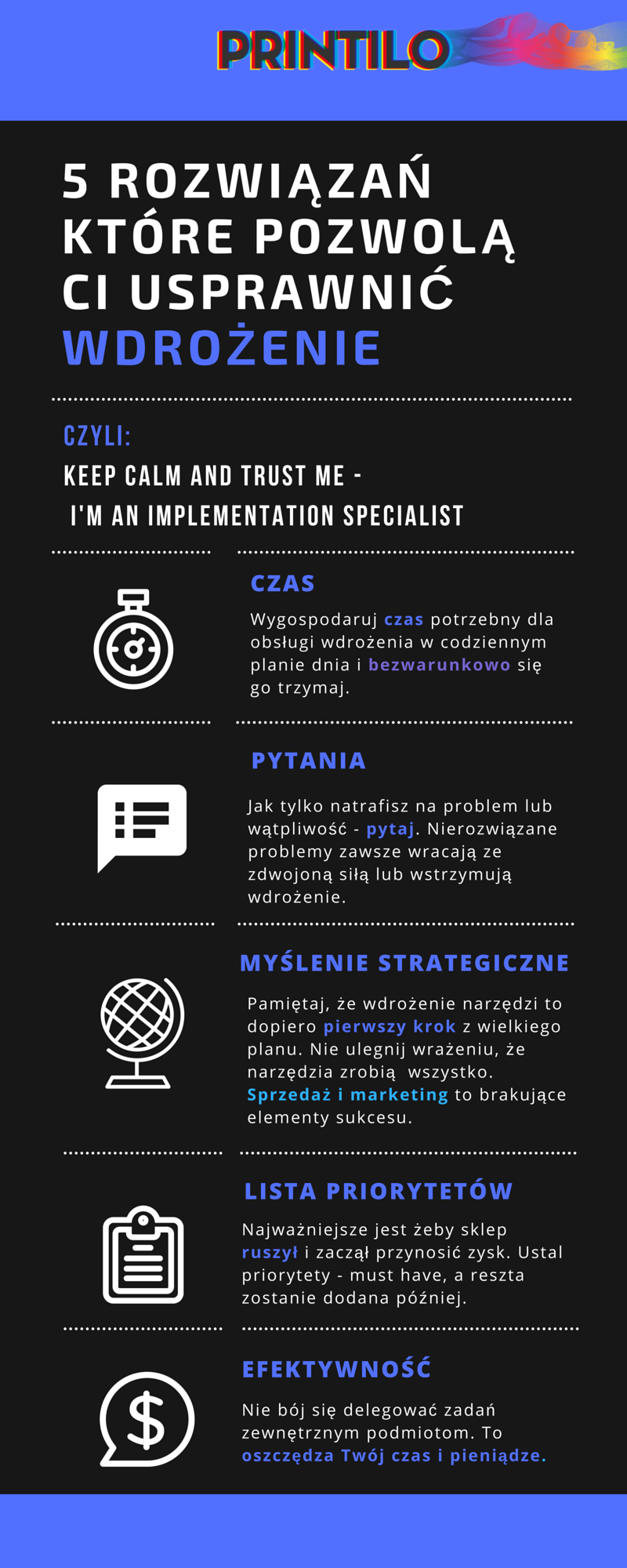 PRINTILO

5 ROZWIĄZAŃ KTÓRE POZWOLĄ CI USPRAWNIĆ WDROŻENIE

CZYLI:
KEEP CALM AND TRUST ME - I'M AN IMPLEMENTATION SPECIALIST

CZAS

Wygospodaruj czas potrzebny dla obsługi wdrożenia w codziennym planie dnia i bezwarunkowo się go trzymaj.

PYTANIA

Jak tylko natrafisz na problem lub wątpliwość - pytaj. Nierozwiązane problemy zawsze wracają ze zdwojoną siłą lub wstrzymują wdrożenie.

MYŚLENIE STRATEGICZNE

Pamiętaj, że wdrożenie narzędzi to dopiero pierwszy krok z wielkiego planu. Nie ulegnij wrażeniu, że narzędzia zrobią wszystko. Sprzedaż i marketing to brakujące elementy sukcesu.

LISTA PRIORYTETÓW

Najważniejsze jest żeby sklep ruszył i zaczął przynosić zysk. Ustal priorytety - must have, a reszta zostanie dodana później.

EFEKTYWNOŚĆ

Nie bój się delegować zadań zewnętrznym podmiotom. To oszczędza Twój czas i pieniądze.